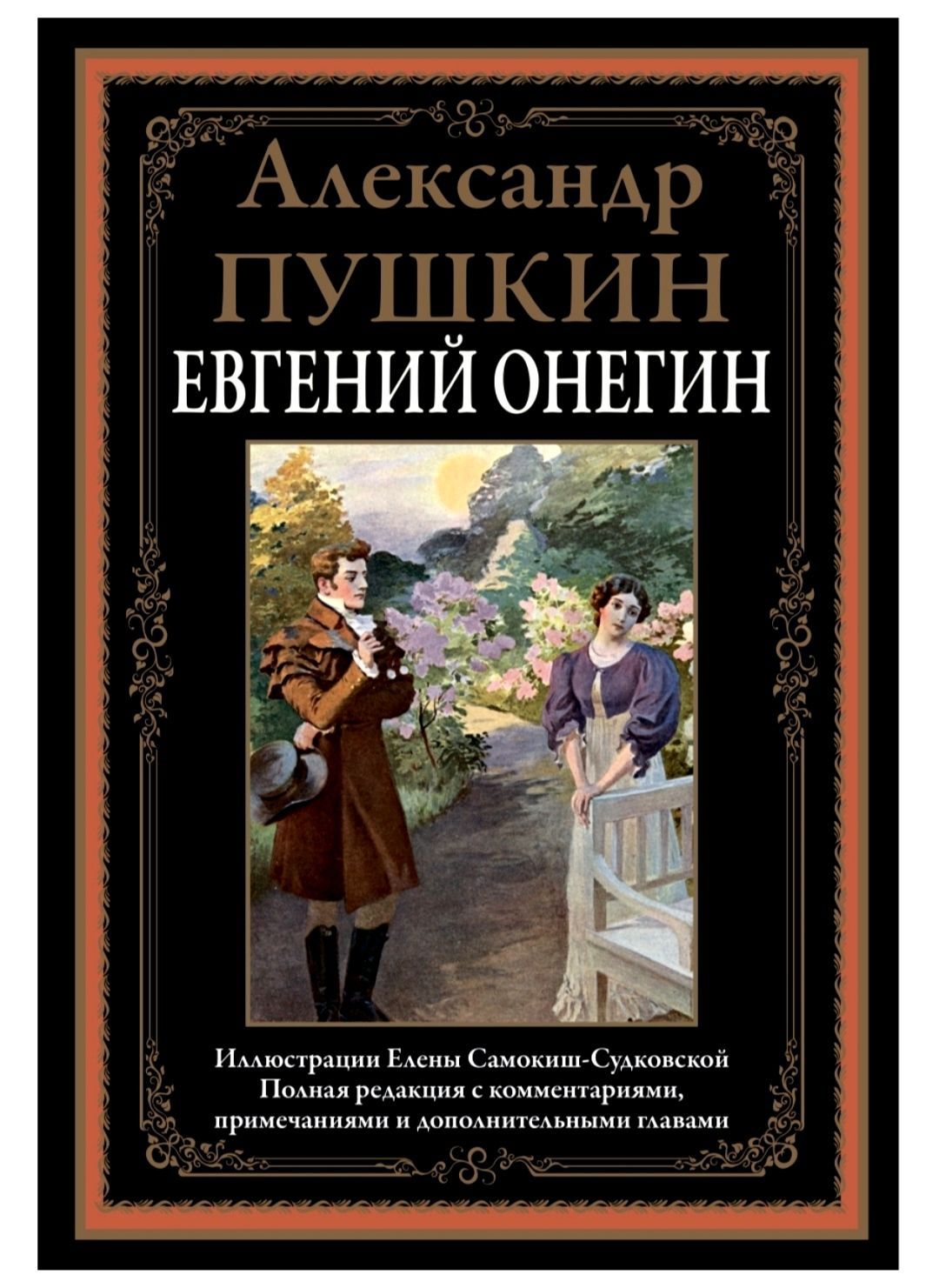 Александр
ПУШКИН
ЕВГЕНИЙ ОНЕГИН

Иллюстрации Елены Самокиш-Судковской
Полная редакция с комментариями, примечаниями и дополнительными главами